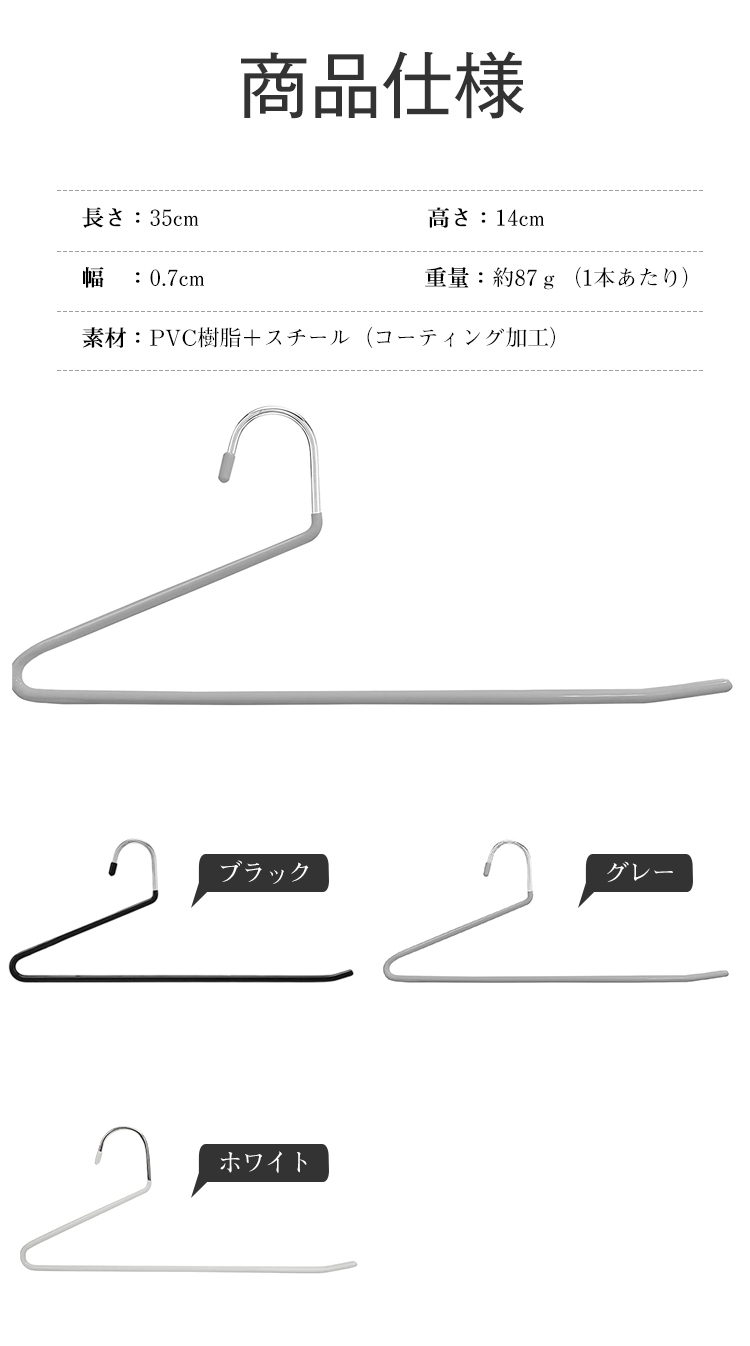 商品仕様

長さ：35cm

高さ：14cm

幅　：0.7cm

重量：約87ｇ（1本あたり）

素材：PVC樹脂＋スチール（コーティング加工）

ブラック

グレー

ホワイト